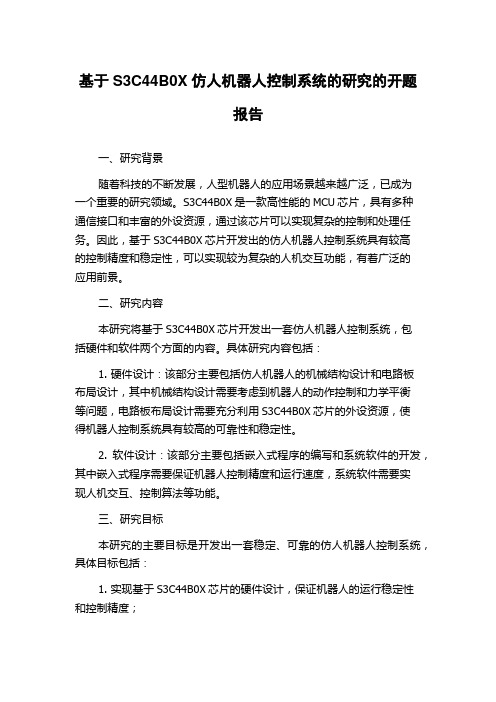 基于 S3C44B0X 仿人机器人控制系统的研究的开题报告

一、研究背景

随着科技的不断发展，人型机器人的应用场景越来越广泛，已成为一个重要的研究领域。S3C44B0X 是一款高性能的 MCU 芯片，具有多种通信接口和丰富的外设资源，通过该芯片可以实现复杂的控制和处理任务。因此，基于 S3C44B0X 芯片开发出的仿人机器人控制系统具有较高的控制精度和稳定性，可以实现较为复杂的人机交互功能，有着广泛的应用前景。

二、研究内容

本研究将基于 S3C44B0X 芯片开发出一套仿人机器人控制系统，包括硬件和软件两个方面的内容。具体研究内容包括：

1. 硬件设计：该部分主要包括仿人机器人的机械结构设计和电路板布局设计，其中机械结构设计需要考虑到机器人的动作控制和力学平衡等问题，电路板布局设计需要充分利用 S3C44B0X 芯片的外设资源，使得机器人控制系统具有较高的可靠性和稳定性。

2. 软件设计：该部分主要包括嵌入式程序的编写和系统软件的开发，其中嵌入式程序需要保证机器人控制精度和运行速度，系统软件需要实现人机交互、控制算法等功能。

三、研究目标

本研究的主要目标是开发出一套稳定、可靠的仿人机器人控制系统，具体目标包括：

1. 实现基于 S3C44B0X 芯片的硬件设计，保证机器人的运行稳定性和控制精度；